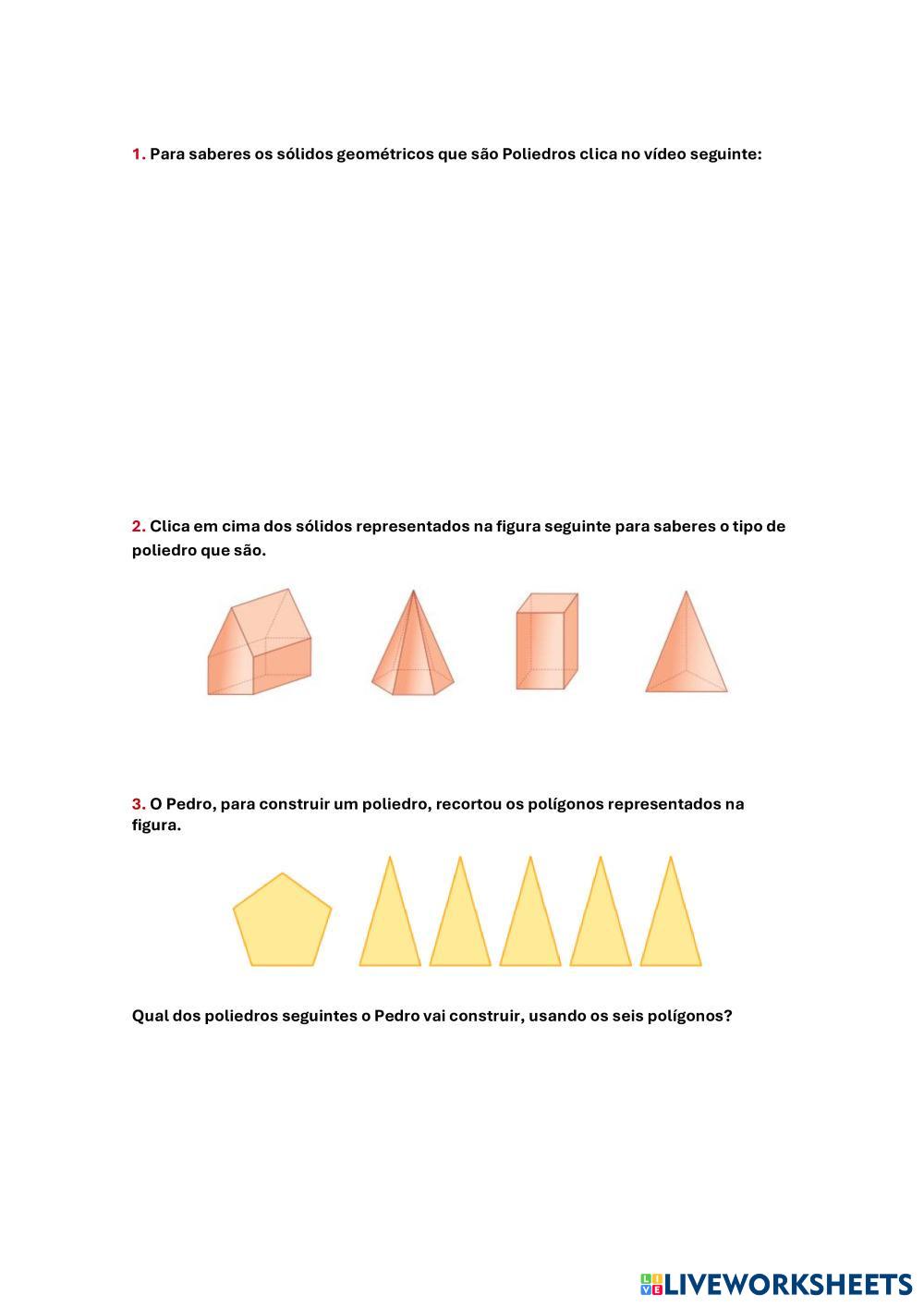 1. Para saberes os sólidos geométricos que são Poliedros clica no vídeo seguinte:

2. Clica em cima dos sólidos representados na figura seguinte para saberes o tipo de poliedro que são.

3. O Pedro, para construir um poliedro, recortou os polígonos representados na figura.

Qual dos poliedros seguintes o Pedro vai construir, usando os seis polígonos?

LIVEWORKSHEETS